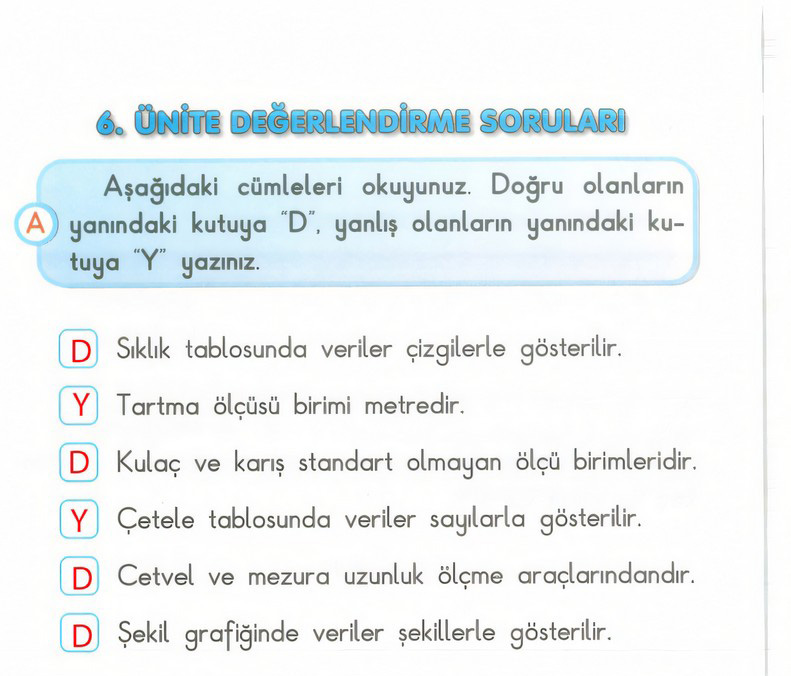 6. ÜNİTE DEĞERLENDİRME SORULARI

A Aşağıdaki cümleleri okuyunuz. Doğru olanların yanındaki kutuya "D", yanlış olanların yanındaki kutuya "Y" yazınız.

D Sıklık tablosunda veriler çizgilerle gösterilir.

Y Tartma ölçüsü birimi metredir.

D Kulaç ve karış standart olmayan ölçü birimleridir.

Y Çetele tablosunda veriler sayılarla gösterilir.

D Cetvel ve mezura uzunluk ölçme araçlarındandır.

D Şekil grafiğinde veriler şekillerle gösterilir.